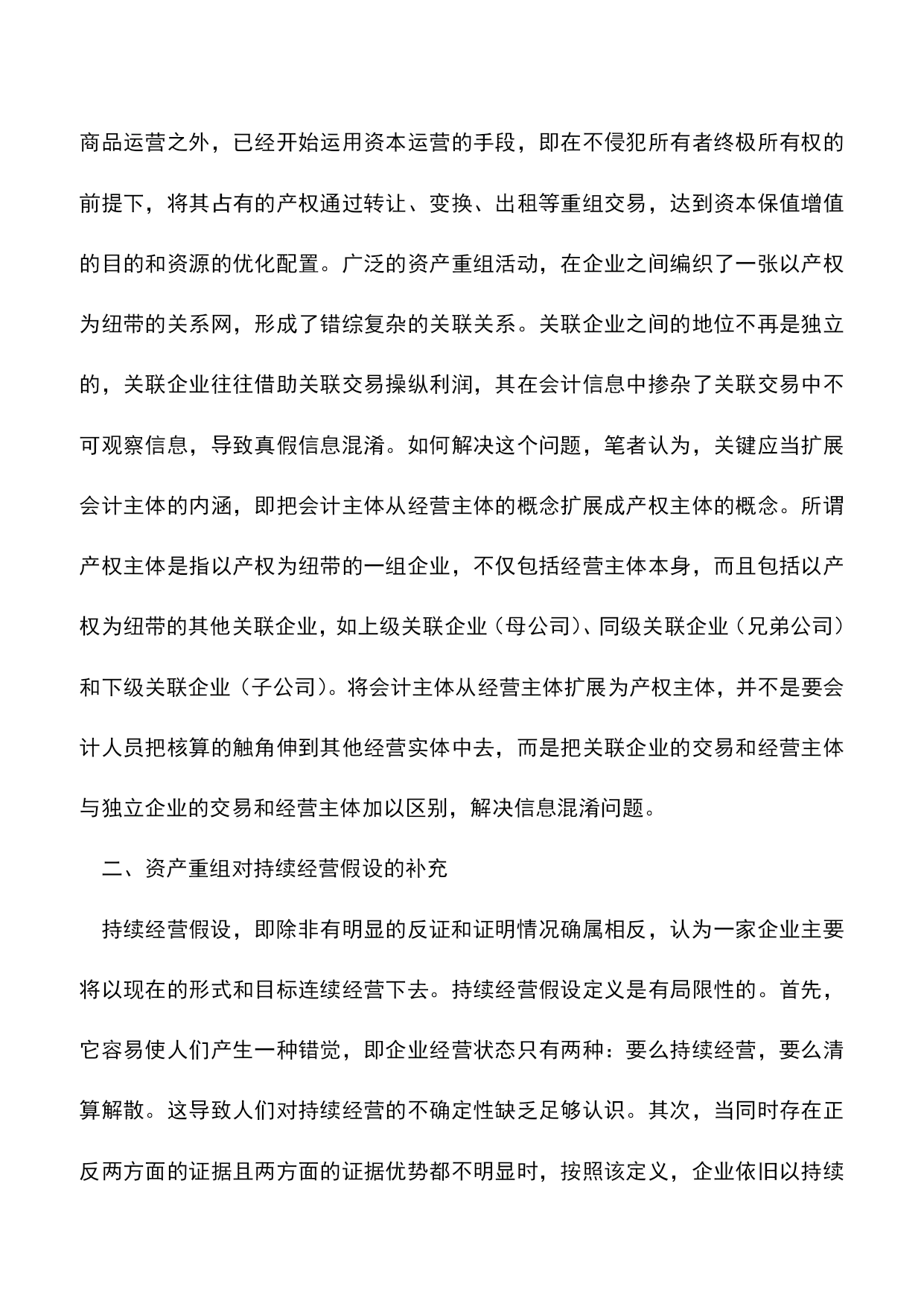 商品运营之外，已经开始运用资本运营的手段，即在不侵犯所有者终极所有权的前提下，将其占有的产权通过转让、变换、出租等重组交易，达到资本保值增值的目的和资源的优化配置。广泛的资产重组活动，在企业之间编织了一张以产权为纽带的关系网，形成了错综复杂的关联关系。关联企业之间的地位不再是独立的，关联企业往往借助关联交易操纵利润，其在会计信息中掺杂了关联交易中不可观察信息，导致真假信息混淆。如何解决这个问题，笔者认为，关键应当扩展会计主体的内涵，即把会计主体从经营主体的概念扩展成产权主体的概念。所谓产权主体是指以产权为纽带的一组企业，不仅包括经营主体本身，而且包括以产权为纽带的其他关联企业，如上级关联企业（母公司）、同级关联企业（兄弟公司）和下级关联企业（子公司）。将会计主体从经营主体扩展为产权主体，并不是要会计人员把核算的触角伸到其他经营实体中去，而是把关联企业的交易和经营主体与独立企业的交易和经营主体加以区别，解决信息混淆问题。

二、资产重组对持续经营假设的补充

持续经营假设，即除非有明显的反证和证明情况确属相反，认为一家企业主要将以现在的形式和目标连续经营下去。持续经营假设定义是有局限性的。首先，它容易使人们产生一种错觉，即企业经营状态只有两种：要么持续经营，要么清算解散。这导致人们对持续经营的不确定性缺乏足够认识。其次，当同时存在正反两方面的证据且两方面的证据优势都不明显时，按照该定义，企业依旧以持续